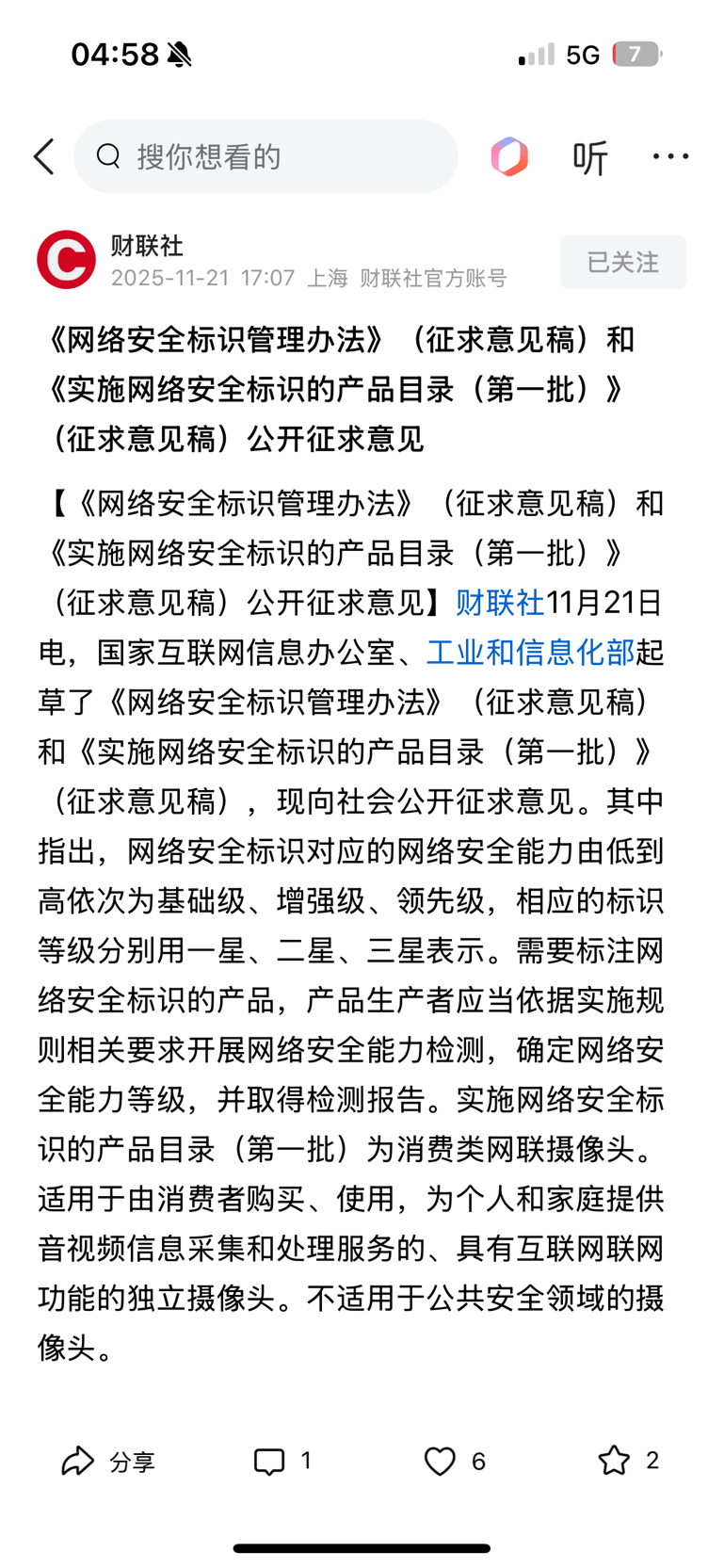 04:58

5G 7

搜你想看的

听

财联社
2025-11-21 17:07 上海 财联社官方账号

已关注

《网络安全标识管理办法》（征求意见稿）和《实施网络安全标识的产品目录（第一批）》（征求意见稿）公开征求意见

【《网络安全标识管理办法》（征求意见稿）和《实施网络安全标识的产品目录（第一批）》（征求意见稿）公开征求意见】财联社11月21日电，国家互联网信息办公室、工业和信息化部起草了《网络安全标识管理办法》（征求意见稿）和《实施网络安全标识的产品目录（第一批）》（征求意见稿），现向社会公开征求意见。其中指出，网络安全标识对应的网络安全能力由低到高依次为基础级、增强级、领先级，相应的标识等级分别用一星、二星、三星表示。需要标注网络安全标识的产品，产品生产者应当依据实施规则相关要求开展网络安全能力检测，确定网络安全能力等级，并取得检测报告。实施网络安全标识的产品目录（第一批）为消费类网联摄像头。适用于由消费者购买、使用，为个人和家庭提供音视频信息采集和处理服务的、具有互联网联网功能的独立摄像头。不适用于公共安全领域的摄像头。

分享 1 6 2